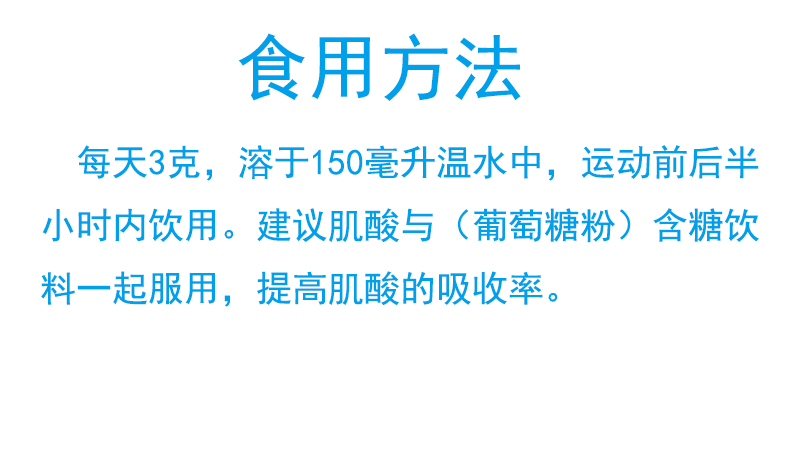 食用方法

每天3克，溶于150毫升温水中，运动前后半小时内饮用。建议肌酸与（葡萄糖粉）含糖饮料一起服用，提高肌酸的吸收率。